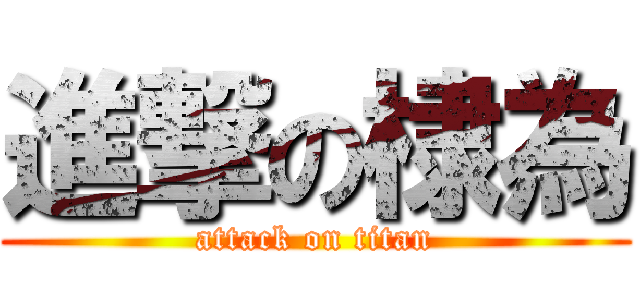 進撃の様為

attack on titan